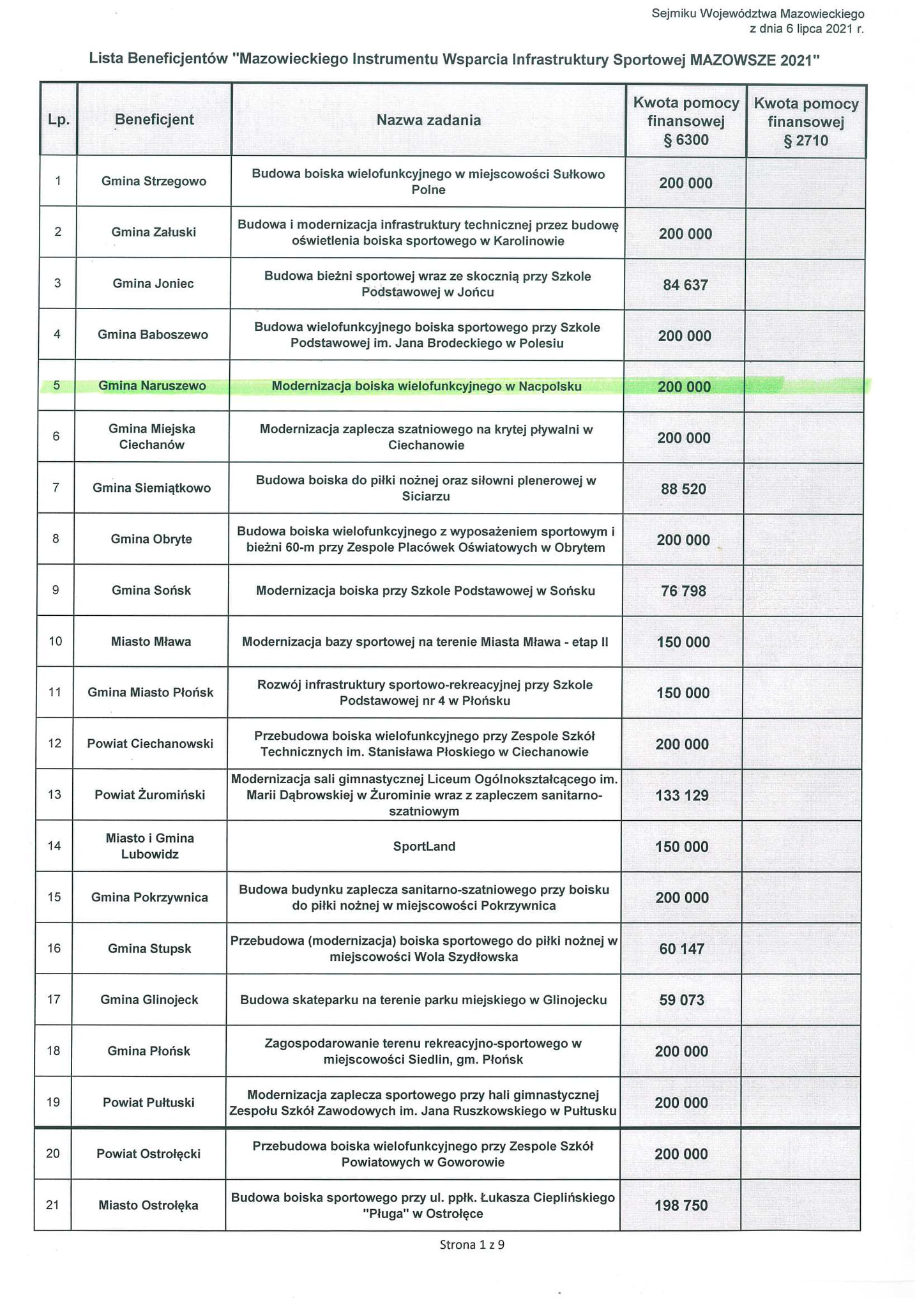 Sejmiku Województwa Mazowieckiego
z dnia 6 lipca 2021 r.

Lista Beneficjentów "Mazowieckiego Instrumentu Wsparcia Infrastruktury Sportowej MAZOWSZE 2021"

| Lp. | Beneficjent | Nazwa zadania | Kwota pomocy finansowej § 6300 | Kwota pomocy finansowej § 2710 |
|---|---|---|---|---|
| 1 | Gmina Strzegowo | Budowa boiska wielofunkcyjnego w miejscowości Sułkowo Polne | 200 000 | |
| 2 | Gmina Załuski | Budowa i modernizacja infrastruktury technicznej przez budowę oświetlenia boiska sportowego w Karolinowie | 200 000 | |
| 3 | Gmina Joniec | Budowa bieżni sportowej wraz ze skocznią przy Szkole Podstawowej w Jońcu | 84 637 | |
| 4 | Gmina Baboszewo | Budowa wielofunkcyjnego boiska sportowego przy Szkole Podstawowej im. Jana Brodeckiego w Polesiu | 200 000 | |
| 5 | Gmina Naruszewo | Modernizacja boiska wielofunkcyjnego w Nacpolsku | 200 000 | |
| 6 | Gmina Miejska Ciechanów | Modernizacja zaplecza szatniowego na krytej pływalni w Ciechanowie | 200 000 | |
| 7 | Gmina Siemiątkowo | Budowa boiska do piłki nożnej oraz siłowni plenerowej w Siciarzu | 88 520 | |
| 8 | Gmina Obryte | Budowa boiska wielofunkcyjnego z wyposażeniem sportowym i bieżni 60-m przy Zespole Placówek Oświatowych w Obrytem | 200 000 | |
| 9 | Gmina Sońsk | Modernizacja boiska przy Szkole Podstawowej w Sońsku | 76 798 | |
| 10 | Miasto Mława | Modernizacja bazy sportowej na terenie Miasta Mława - etap II | 150 000 | |
| 11 | Gmina Miasto Płońsk | Rozwój infrastruktury sportowo-rekreacyjnej przy Szkole Podstawowej nr 4 w Płońsku | 150 000 | |
| 12 | Powiat Ciechanowski | Przebudowa boiska wielofunkcyjnego przy Zespole Szkół Technicznych im. Stanisława Płoskiego w Ciechanowie | 200 000 | |
| 13 | Powiat Żuromiński | Modernizacja sali gimnastycznej Liceum Ogólnokształcącego im. Marii Dąbrowskiej w Żurominie wraz z zapleczem sanitarno-szatniowym | 133 129 | |
| 14 | Miasto i Gmina Lubowidz | SportLand | 150 000 | |
| 15 | Gmina Pokrzywnica | Budowa budynku zaplecza sanitarno-szatniowego przy boisku do piłki nożnej w miejscowości Pokrzywnica | 200 000 | |
| 16 | Gmina Stupsk | Przebudowa (modernizacja) boiska sportowego do piłki nożnej w miejscowości Wola Szydłowska | 60 147 | |
| 17 | Gmina Glinojeck | Budowa skateparku na terenie parku miejskiego w Glinojecku | 59 073 | |
| 18 | Gmina Płońsk | Zagospodarowanie terenu rekreacyjno-sportowego w miejscowości Siedlin, gm. Płońsk | 200 000 | |
| 19 | Powiat Pułtuski | Modernizacja zaplecza sportowego przy hali gimnastycznej Zespołu Szkół Zawodowych im. Jana Ruszkowskiego w Pułtusku | 200 000 | |
| 20 | Powiat Ostrołęcki | Przebudowa boiska wielofunkcyjnego przy Zespole Szkół Powiatowych w Goworowie | 200 000 | |
| 21 | Miasto Ostrołęka | Budowa boiska sportowego przy ul. ppłk. Łukasza Cieplińskiego "Pługa" w Ostrołęce | 198 750 | |

Strona 1 z 9